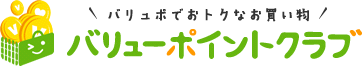 ＼ バリュポでおトクなお買い物 ／
バリューポイントクラブ